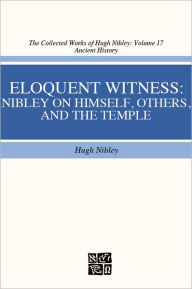 The Collected Works of Hugh Nibley: Volume 17
Ancient History

ELOQUENT WITNESS:
NIBLEY ON HIMSELF, OTHERS,
AND THE TEMPLE

Hugh Nibley